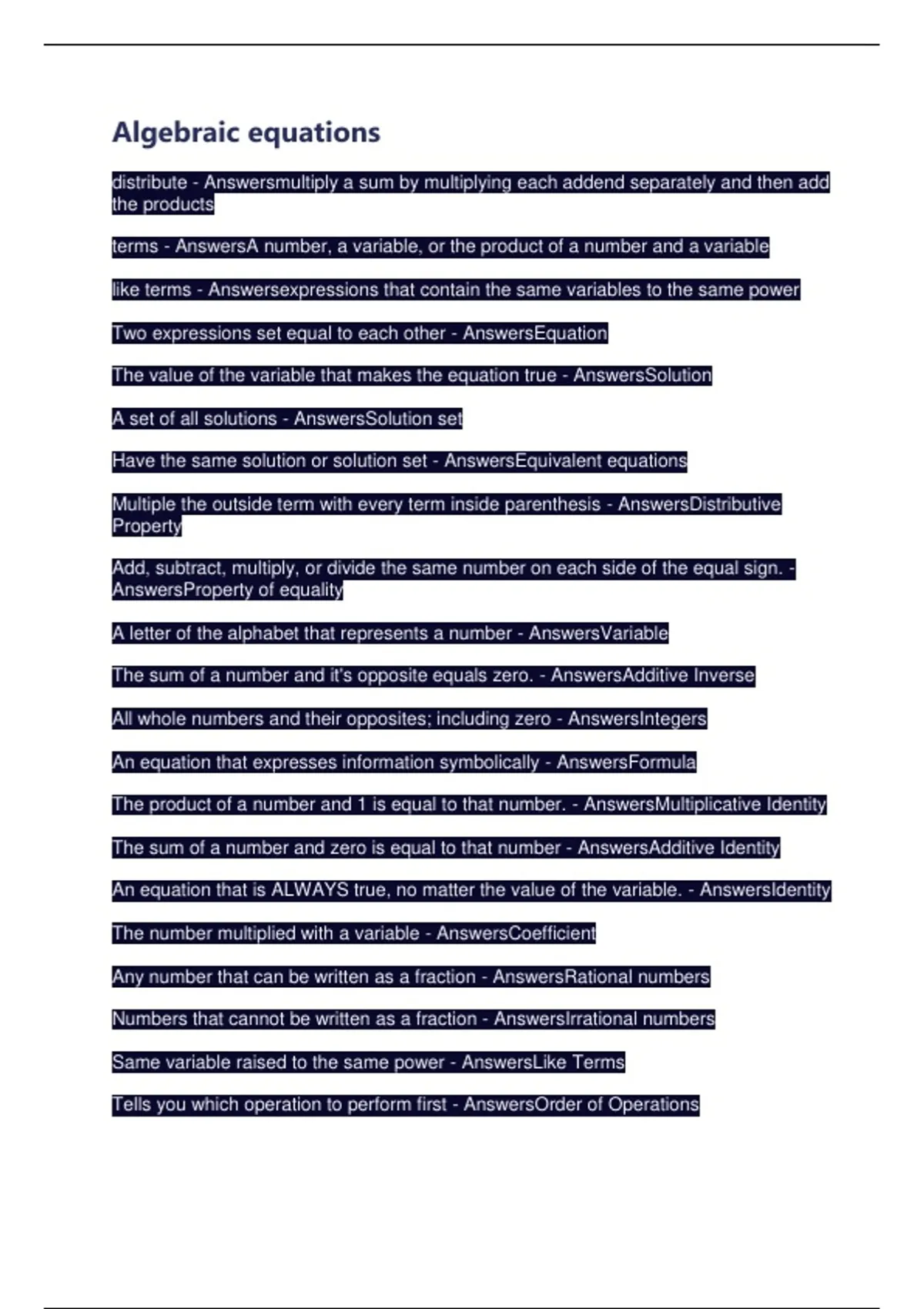 Algebraic equations

distribute - Answersmultiply a sum by multiplying each addend separately and then add the products

terms - AnswersA number, a variable, or the product of a number and a variable

like terms - Answersexpressions that contain the same variables to the same power

Two expressions set equal to each other - AnswersEquation

The value of the variable that makes the equation true - AnswersSolution

A set of all solutions - AnswersSolution set

Have the same solution or solution set - AnswersEquivalent equations

Multiple the outside term with every term inside parenthesis - AnswersDistributive Property

Add, subtract, multiply, or divide the same number on each side of the equal sign. - AnswersProperty of equality

A letter of the alphabet that represents a number - AnswersVariable

The sum of a number and it's opposite equals zero. - AnswersAdditive Inverse

All whole numbers and their opposites; including zero - AnswersIntegers

An equation that expresses information symbolically - AnswersFormula

The product of a number and 1 is equal to that number. - AnswersMultiplicative Identity

The sum of a number and zero is equal to that number - AnswersAdditive Identity

An equation that is ALWAYS true, no matter the value of the variable. - AnswersIdentity

The number multiplied with a variable - AnswersCoefficient

Any number that can be written as a fraction - AnswersRational numbers

Numbers that cannot be written as a fraction - AnswersIrrational numbers

Same variable raised to the same power - AnswersLike Terms

Tells you which operation to perform first - AnswersOrder of Operations